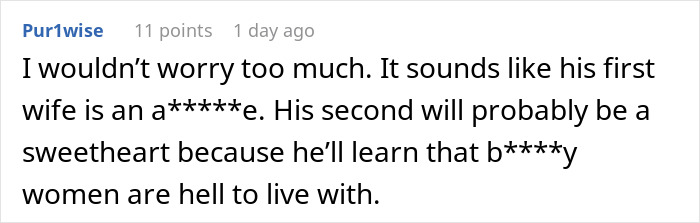 Pur1wise 11 points 1 day ago

I wouldn’t worry too much. It sounds like his first wife is an a*****e. His second will probably be a sweetheart because he’ll learn that b****y women are hell to live with.